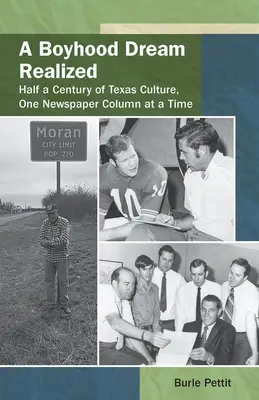 A Boyhood Dream Realized

Half a Century of Texas Culture, One Newspaper Column at a Time

Moran
CITY LIMIT
POP 270

10 10

Burle Pettit